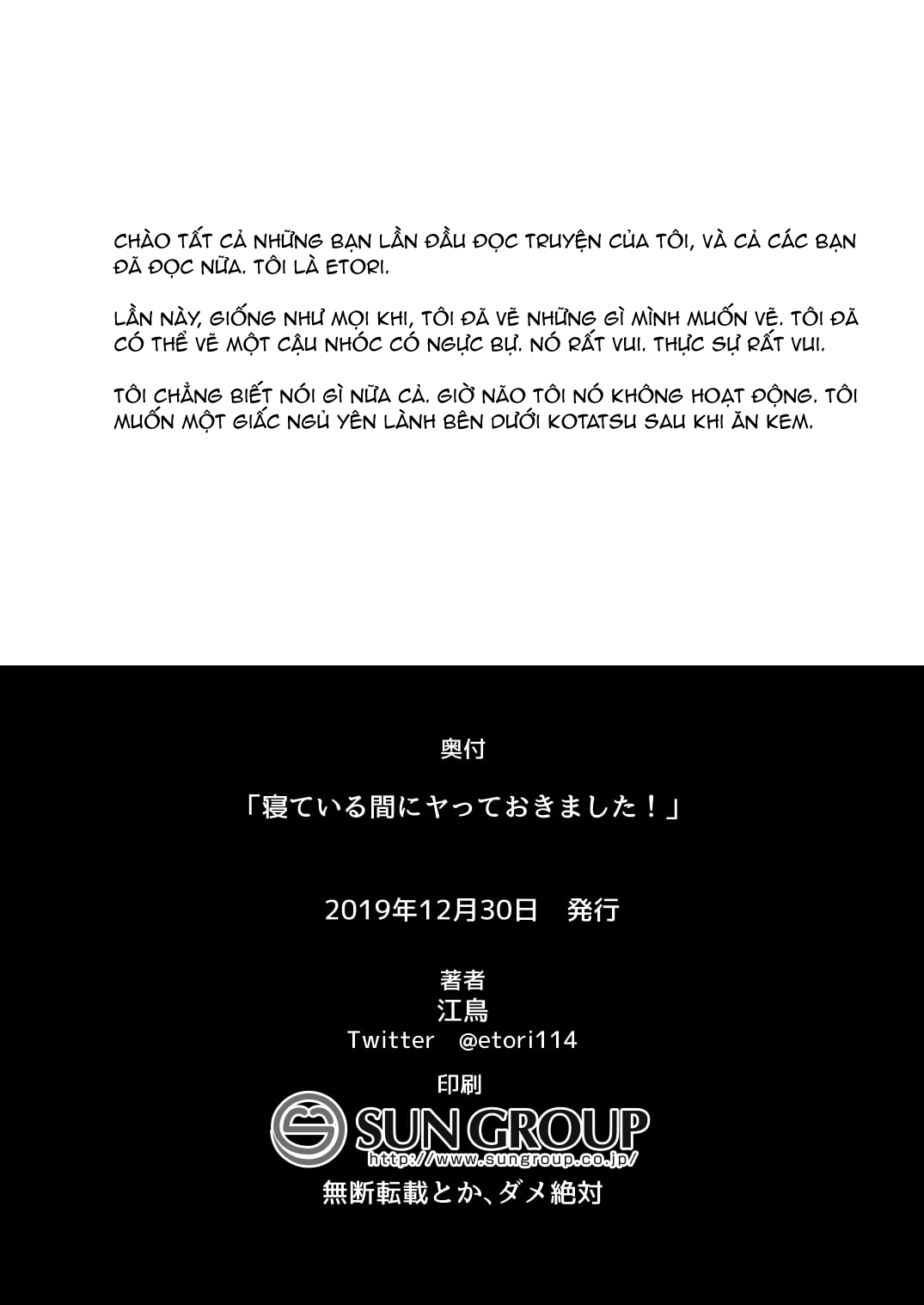 CHÀO TẤT CẢ NHỮNG BẠN LẦN ĐẦU ĐỌC TRUYỆN CỦA TÔI, VÀ CẢ CÁC BẠN ĐÃ ĐỌC NỮA. TÔI LÀ ETORI.

LẦN NÀY, GIỐNG NHƯ MỌI KHI, TÔI ĐÃ VẼ NHỮNG GÌ MÌNH MUỐN VẼ. TÔI ĐÃ CÓ THỂ VẼ MỘT CẬU NHÓC CÓ NGỰC BỰ. NÓ RẤT VUI. THỰC SỰ RẤT VUI.

TÔI CHẲNG BIẾT NÓI GÌ NỮA CẢ. GIỜ NÃO TÔI NÓ KHÔNG HOẠT ĐỘNG. TÔI MUỐN MỘT GIẤC NGỦ YÊN LÀNH BÊN DƯỚI KOTATSU SAU KHI ĂN KEM.

奥付

「寝ている間にヤっておきました！」

2019年12月30日 発行

著者
江鳥
Twitter @etori114

印刷
SUN GROUP
http://www.sungroup.co.jp/
無断転載とか、ダメ絶対